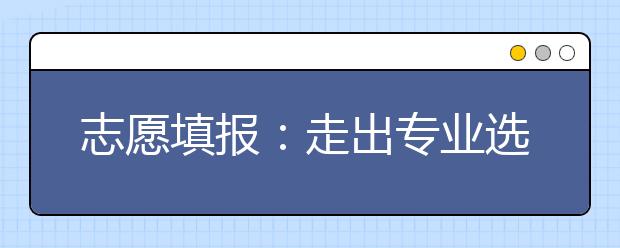 志愿填报：走出专业选